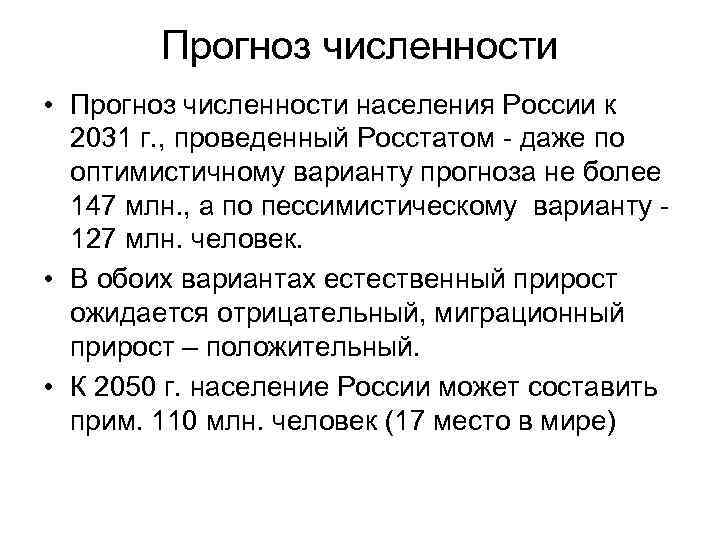 Прогноз численности

• Прогноз численности населения России к 2031 г., проведенный Росстатом - даже по оптимистичному варианту прогноза не более 147 млн., а по пессимистическому варианту - 127 млн. человек.

• В обоих вариантах естественный прирост ожидается отрицательный, миграционный прирост – положительный.

• К 2050 г. население России может составить прим. 110 млн. человек (17 место в мире)